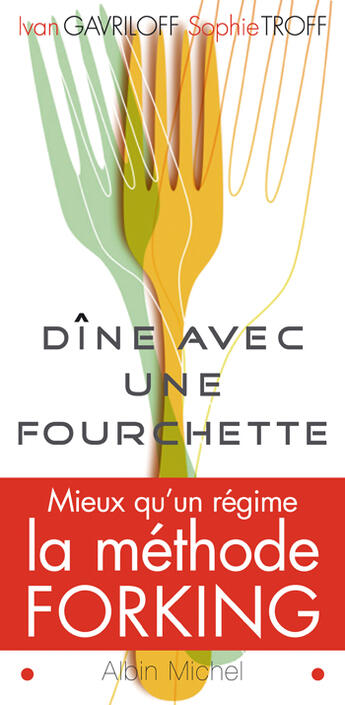 Ivan GAVRILOFF Sophie TROFF

DÎNE AVEC UNE FOURCHETTE

Mieux qu'un régime
la méthode
FORKING

Albin Michel